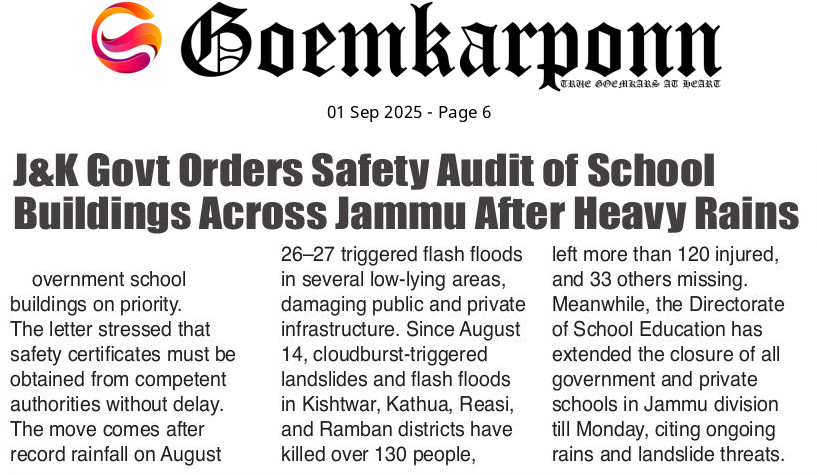 Goemkarponn

TRUE GOEMKARS AT HEART

01 Sep 2025 - Page 6

J&K Govt Orders Safety Audit of School Buildings Across Jammu After Heavy Rains

overnment school buildings on priority. The letter stressed that safety certificates must be obtained from competent authorities without delay. The move comes after record rainfall on August 26–27 triggered flash floods in several low-lying areas, damaging public and private infrastructure. Since August 14, cloudburst-triggered landslides and flash floods in Kishtwar, Kathua, Reasi, and Ramban districts have killed over 130 people, left more than 120 injured, and 33 others missing. Meanwhile, the Directorate of School Education has extended the closure of all government and private schools in Jammu division till Monday, citing ongoing rains and landslide threats.